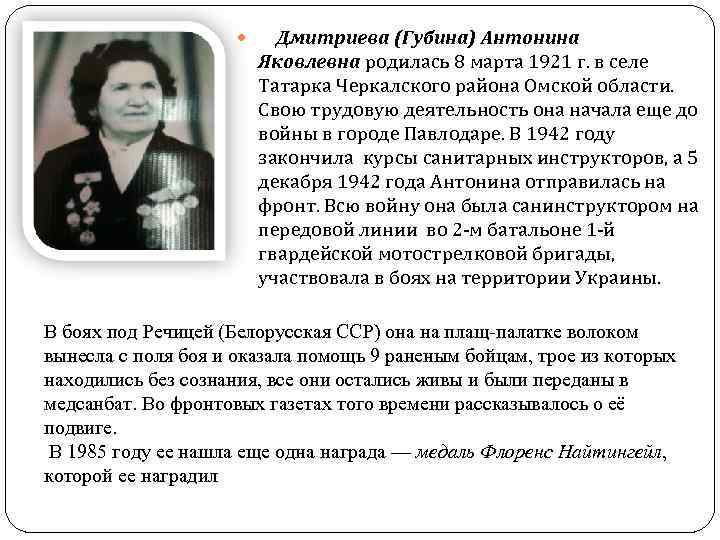 Дмитриева (Губина) Антонина Яковлевна родилась 8 марта 1921 г. в селе Татарка Черкалского района Омской области. Свою трудовую деятельность она начала еще до войны в городе Павлодаре. В 1942 году закончила курсы санитарных инструкторов, а 5 декабря 1942 года Антонина отправилась на фронт. Всю войну она была санинструктором на передовой линии во 2-м батальоне 1-й гвардейской мотострелковой бригады, участвовала в боях на территории Украины.

В боях под Речицей (Белорусская ССР) она на плащ-палатке волоком вынесла с поля боя и оказала помощь 9 раненым бойцам, трое из которых находились без сознания, все они остались живы и были переданы в медсанбат. Во фронтовых газетах того времени рассказывалось о её подвиге.
В 1985 году ее нашла еще одна награда — медаль Флоренс Найтингейл, которой ее наградил